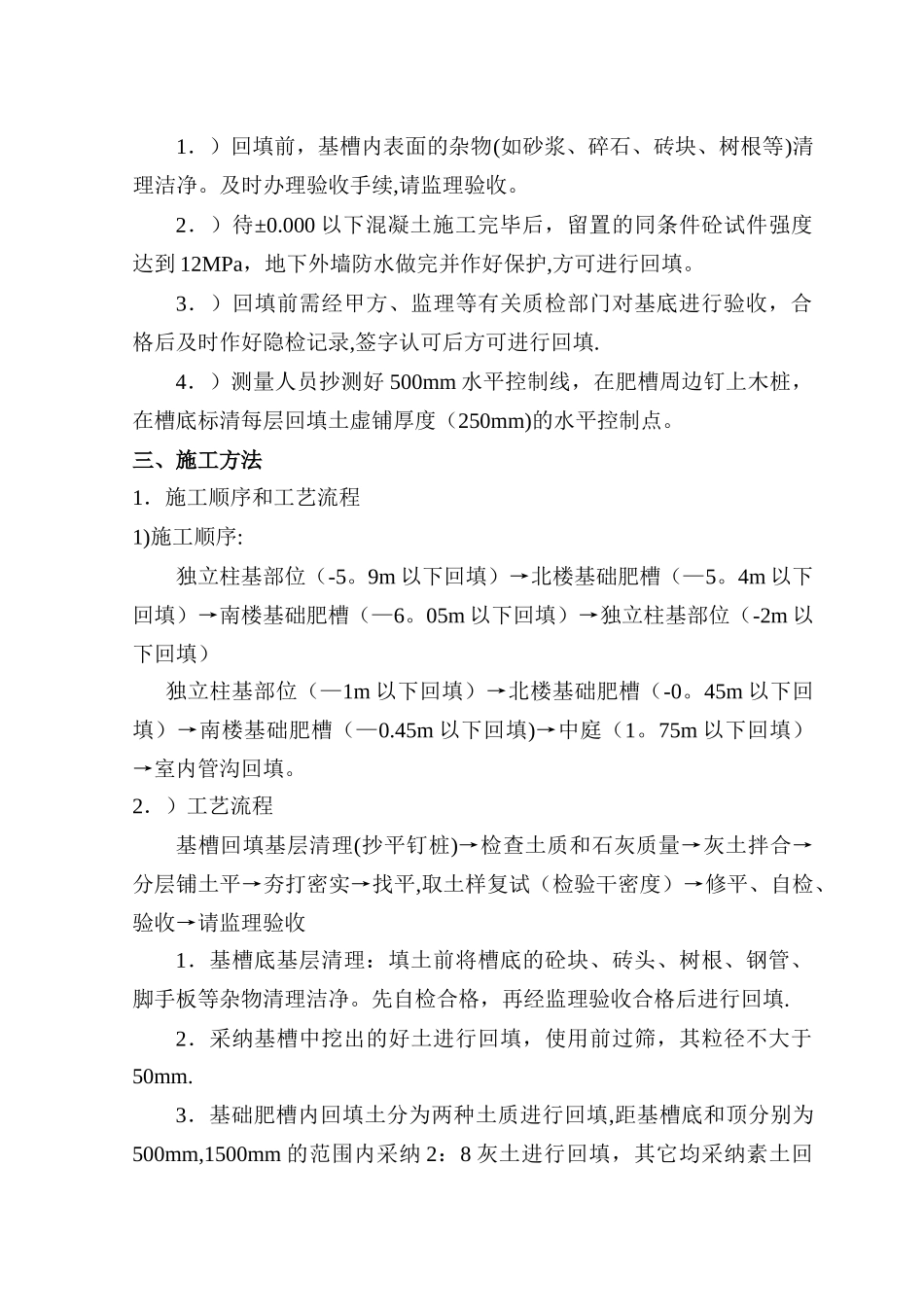 1．）回填前，基槽内表面的杂物(如砂浆、碎石、砖块、树根等)清理洁净。及时办理验收手续,请监理验收。

2．）待±0.000 以下混凝土施工完毕后，留置的同条件砼试件强度达到 12MPa，地下外墙防水做完并作好保护,方可进行回填。

3．）回填前需经甲方、监理等有关质检部门对基底进行验收，合格后及时作好隐检记录,签字认可后方可进行回填.

4．）测量人员抄测好 500mm 水平控制线，在肥槽周边钉上木桩，在槽底标清每层回填土虚铺厚度（250mm)的水平控制点。

三、施工方法

1．施工顺序和工艺流程

1)施工顺序:

独立柱基部位（-5。9m 以下回填）→北楼基础肥槽（—5。4m 以下回填）→南楼基础肥槽（—6。05m 以下回填）→独立柱基部位（-2m 以下回填）

独立柱基部位（—1m 以下回填）→北楼基础肥槽（-0。45m 以下回填）→南楼基础肥槽（—0.45m 以下回填)→中庭（1。75m 以下回填）→室内管沟回填。

2．）工艺流程

基槽回填基层清理(抄平钉桩)→检查土质和石灰质量→灰土拌合→分层铺土平→夯打密实→找平,取土样复试（检验干密度）→修平、自检、验收→请监理验收

1．基槽底基层清理：填土前将槽底的砼块、砖头、树根、钢管、脚手板等杂物清理洁净。先自检合格，再经监理验收合格后进行回填.

2．采纳基槽中挖出的好土进行回填，使用前过筛，其粒径不大于 50mm.

3．基础肥槽内回填土分为两种土质进行回填,距基槽底和顶分别为 500mm,1500mm 的范围内采纳 2：8 灰土进行回填，其它均采纳素土回